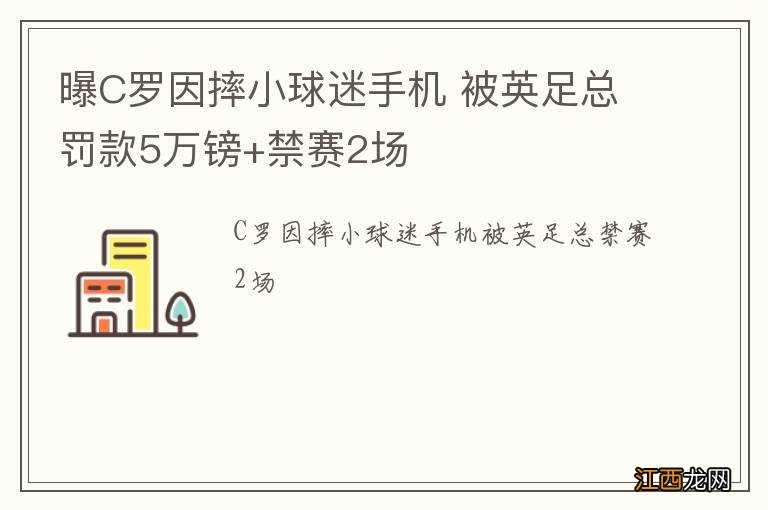 曝C罗因摔小球迷手机 被英足总罚款5万镑+禁赛2场

C罗因摔小球迷手机被英足总禁赛2场

江西龙网